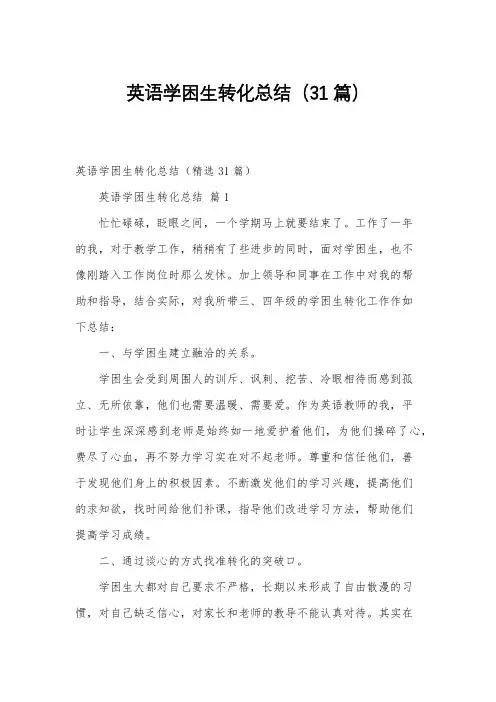 英语学困生转化总结（31篇）

英语学困生转化总结（精选31篇）

英语学困生转化总结 篇1

忙忙碌碌，眨眼之间，一个学期马上就要结束了。工作了一年的我，对于教学工作，稍稍有了些进步的同时，面对学困生，也不像刚踏入工作岗位时那么发怵。加上领导和同事在工作中对我的帮助和指导，结合实际，对我所带三、四年级的学困生转化工作作如下总结：

一、与学困生建立融洽的关系。

学困生会受到周围人的训斥、讽刺、挖苦、冷眼相待而感到孤立、无所依靠，他们也需要温暖、需要爱。作为英语教师的我，平时让学生深深感到老师是始终如一地爱护着他们，为他们操碎了心，费尽了心血，再不努力学习实在对不起老师。尊重和信任他们，善于发现他们身上的积极因素。不断激发他们的学习兴趣，提高他们的求知欲，找时间给他们补课，指导他们改进学习方法，帮助他们提高学习成绩。

二、通过谈心的方式找准转化的突破口。

学困生大都对自己要求不严格，长期以来形成了自由散漫的习惯，对自己缺乏信心，对家长和老师的教导不能认真对待。其实在